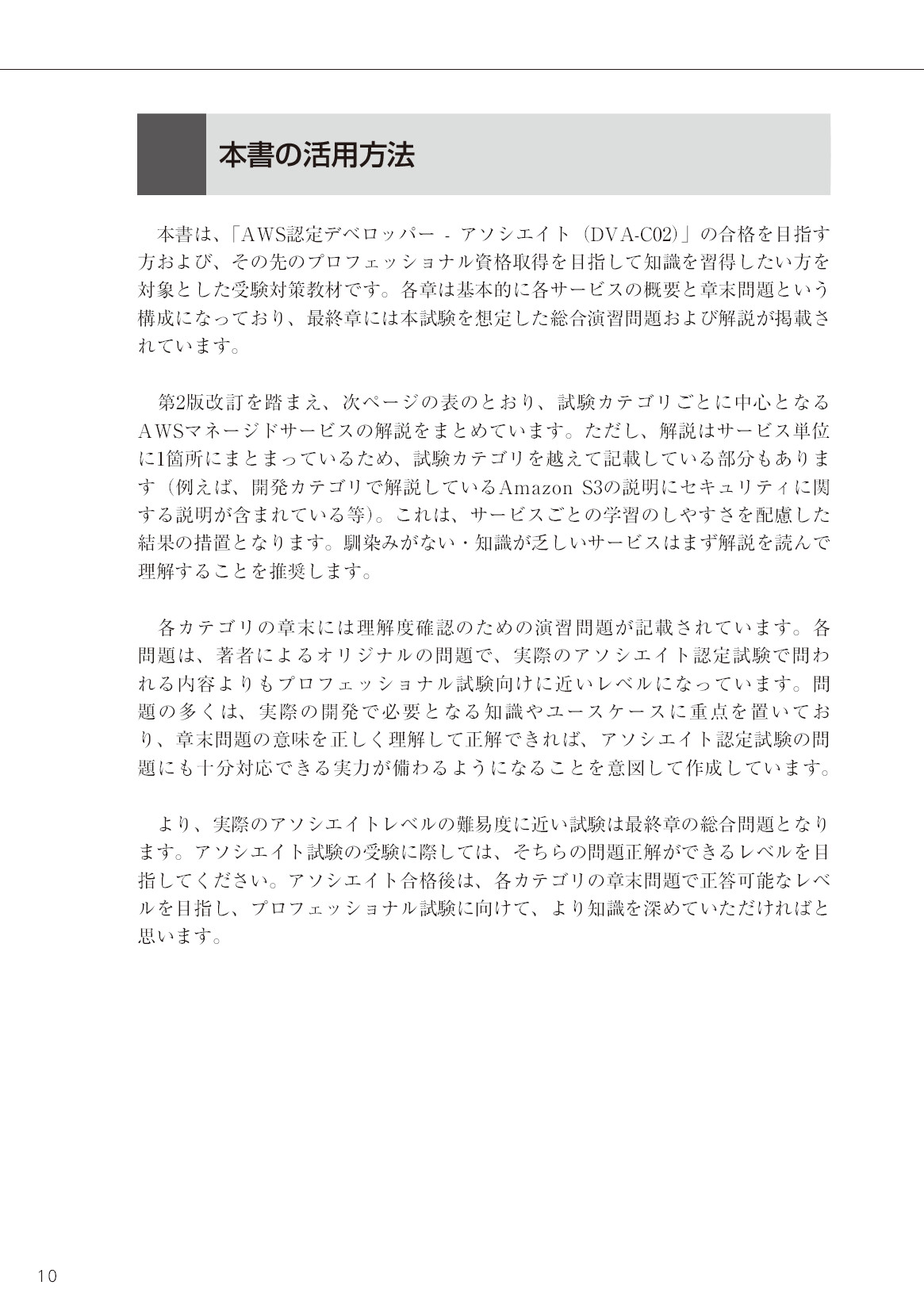 本書の活用方法

本書は、「AWS認定デベロッパー - アソシエイト（DVA-C02）」の合格を目指す方および、その先のプロフェッショナル資格取得を目指して知識を習得したい方を対象とした受験対策教材です。各章は基本的に各サービスの概要と章末問題という構成になっており、最終章には本試験を想定した総合演習問題および解説が掲載されています。

第2版改訂を踏まえ、次ページの表のとおり、試験カテゴリごとに中心となるAWSマネージドサービスの解説をまとめています。ただし、解説はサービス単位に1箇所にまとまっているため、試験カテゴリを越えて記載している部分もあります（例えば、開発カテゴリで解説しているAmazon S3の説明にセキュリティに関する説明が含まれている等）。これは、サービスごとの学習のしやすさを配慮した結果の措置となります。馴染みがない・知識が乏しいサービスはまず解説を読んで理解することを推奨します。

各カテゴリの章末には理解度確認のための演習問題が記載されています。各問題は、著者によるオリジナルの問題で、実際のアソシエイト認定試験で問われる内容よりもプロフェッショナル試験向けに近いレベルになっています。問題の多くは、実際の開発で必要となる知識やユースケースに重点を置いており、章末問題の意味を正しく理解して正解できれば、アソシエイト認定試験の問題にも十分対応できる実力が備わるようになることを意図して作成しています。

より、実際のアソシエイトレベルの難易度に近い試験は最終章の総合問題となります。アソシエイト試験の受験に際しては、そちらの問題正解ができるレベルを目指してください。アソシエイト合格後は、各カテゴリの章末問題で正答可能なレベルを目指し、プロフェッショナル試験に向けて、より知識を深めていただければと思います。

10